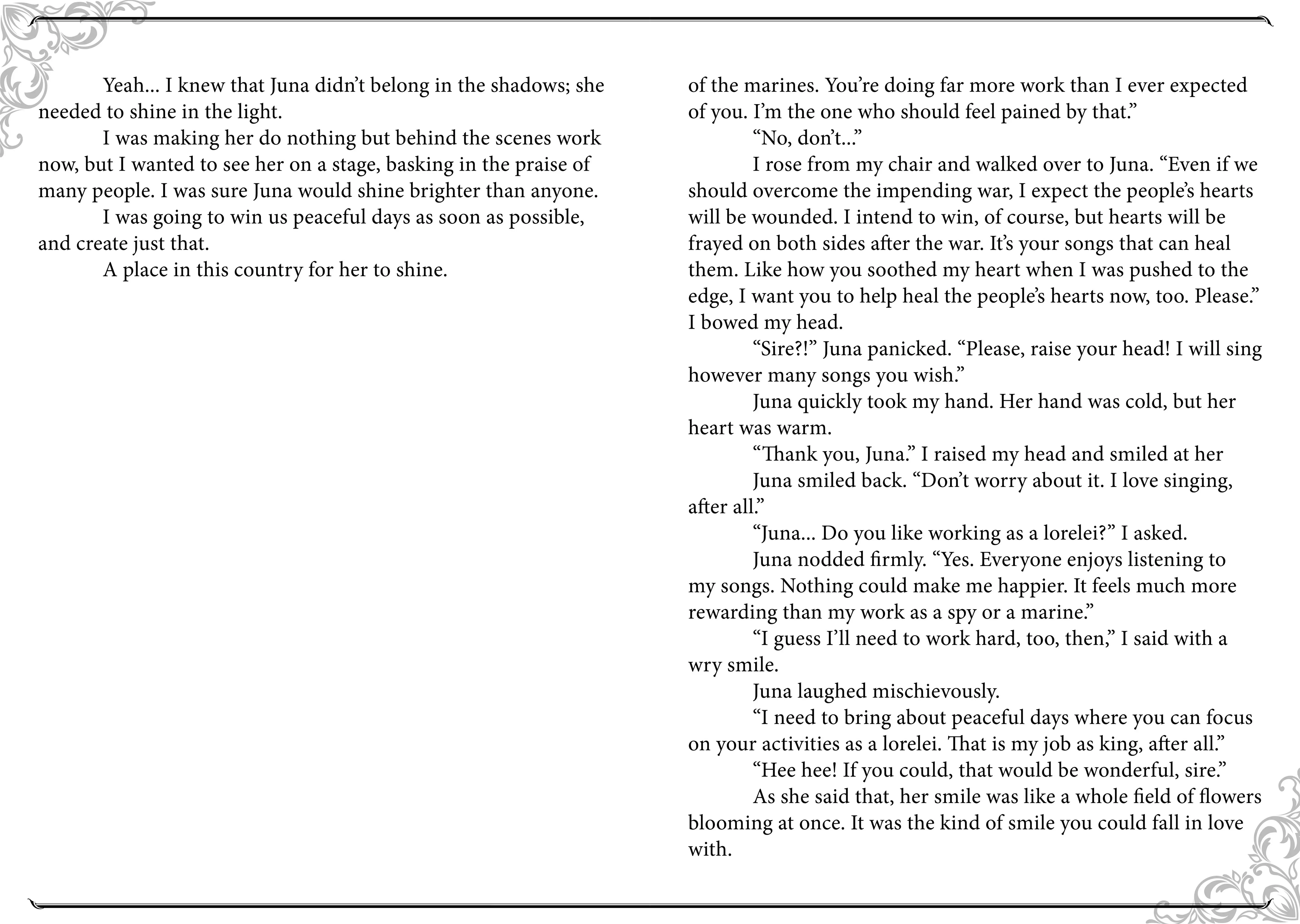 Yeah... I knew that Juna didn't belong in the shadows; she needed to shine in the light.

I was making her do nothing but behind the scenes work now, but I wanted to see her on a stage, basking in the praise of many people. I was sure Juna would shine brighter than anyone.

I was going to win us peaceful days as soon as possible, and create just that.

A place in this country for her to shine.

of the marines. You're doing far more work than I ever expected of you. I'm the one who should feel pained by that."

"No, don't..."

I rose from my chair and walked over to Juna. "Even if we should overcome the impending war, I expect the people's hearts will be wounded. I intend to win, of course, but hearts will be frayed on both sides after the war. It's your songs that can heal them. Like how you soothed my heart when I was pushed to the edge, I want you to help heal the people's hearts now, too. Please." I bowed my head.

"Sire?!" Juna panicked. "Please, raise your head! I will sing however many songs you wish."

Juna quickly took my hand. Her hand was cold, but her heart was warm.

"Thank you, Juna." I raised my head and smiled at her

Juna smiled back. "Don't worry about it. I love singing, after all."

"Juna... Do you like working as a lorelei?" I asked.

Juna nodded firmly. "Yes. Everyone enjoys listening to my songs. Nothing could make me happier. It feels much more rewarding than my work as a spy or a marine."

"I guess I'll need to work hard, too, then," I said with a wry smile.

Juna laughed mischievously.

"I need to bring about peaceful days where you can focus on your activities as a lorelei. That is my job as king, after all."

"Hee hee! If you could, that would be wonderful, sire."

As she said that, her smile was like a whole field of flowers blooming at once. It was the kind of smile you could fall in love with.